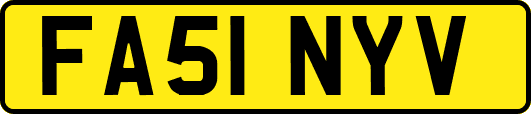 FA51 NYV